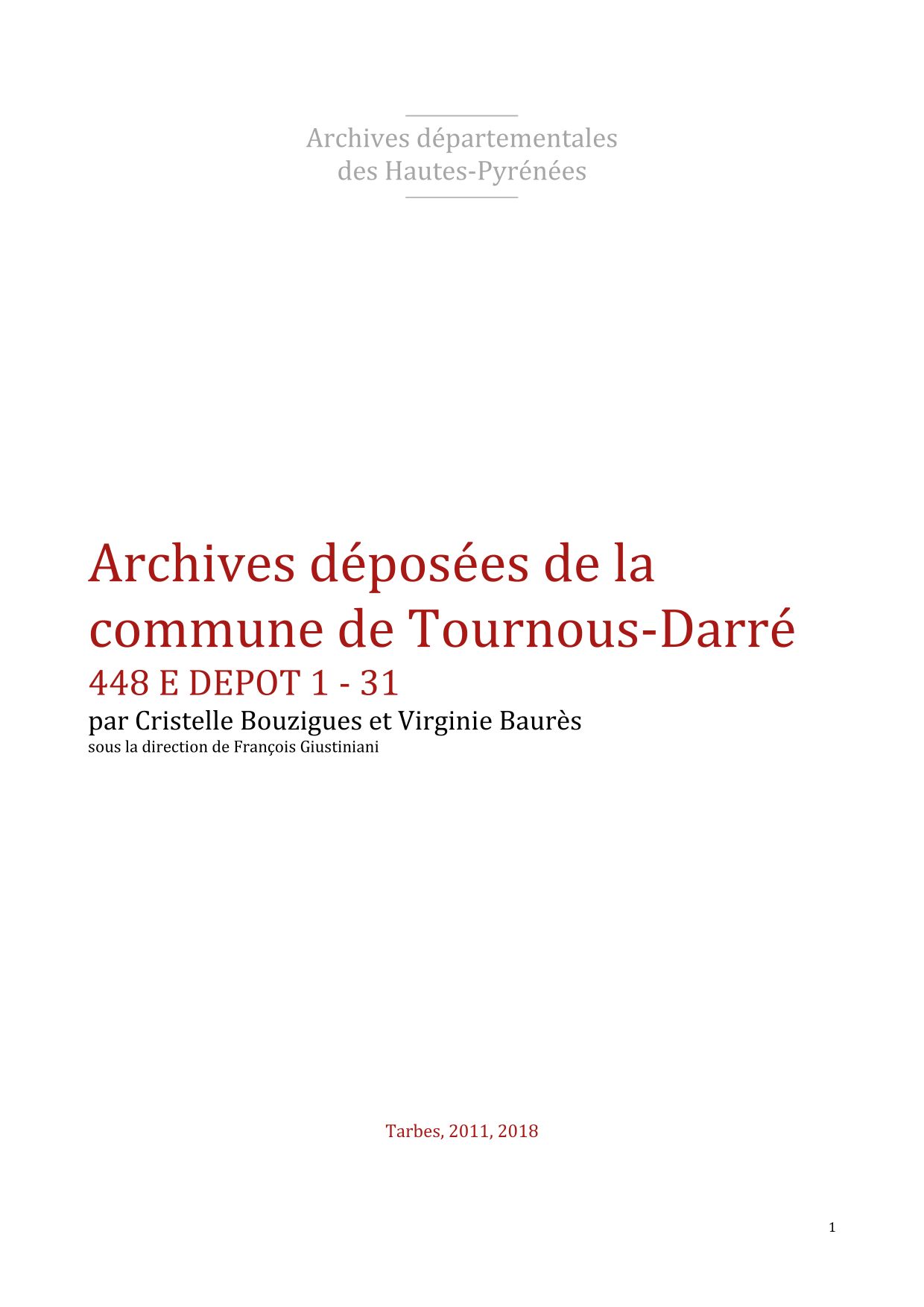 Archives départementales
des Hautes-Pyrénées

Archives déposées de la commune de Tournous-Darré

448 E DEPOT 1 - 31

par Cristelle Bouzigues et Virginie Baurès

sous la direction de François Giustiniani

Tarbes, 2011, 2018

1